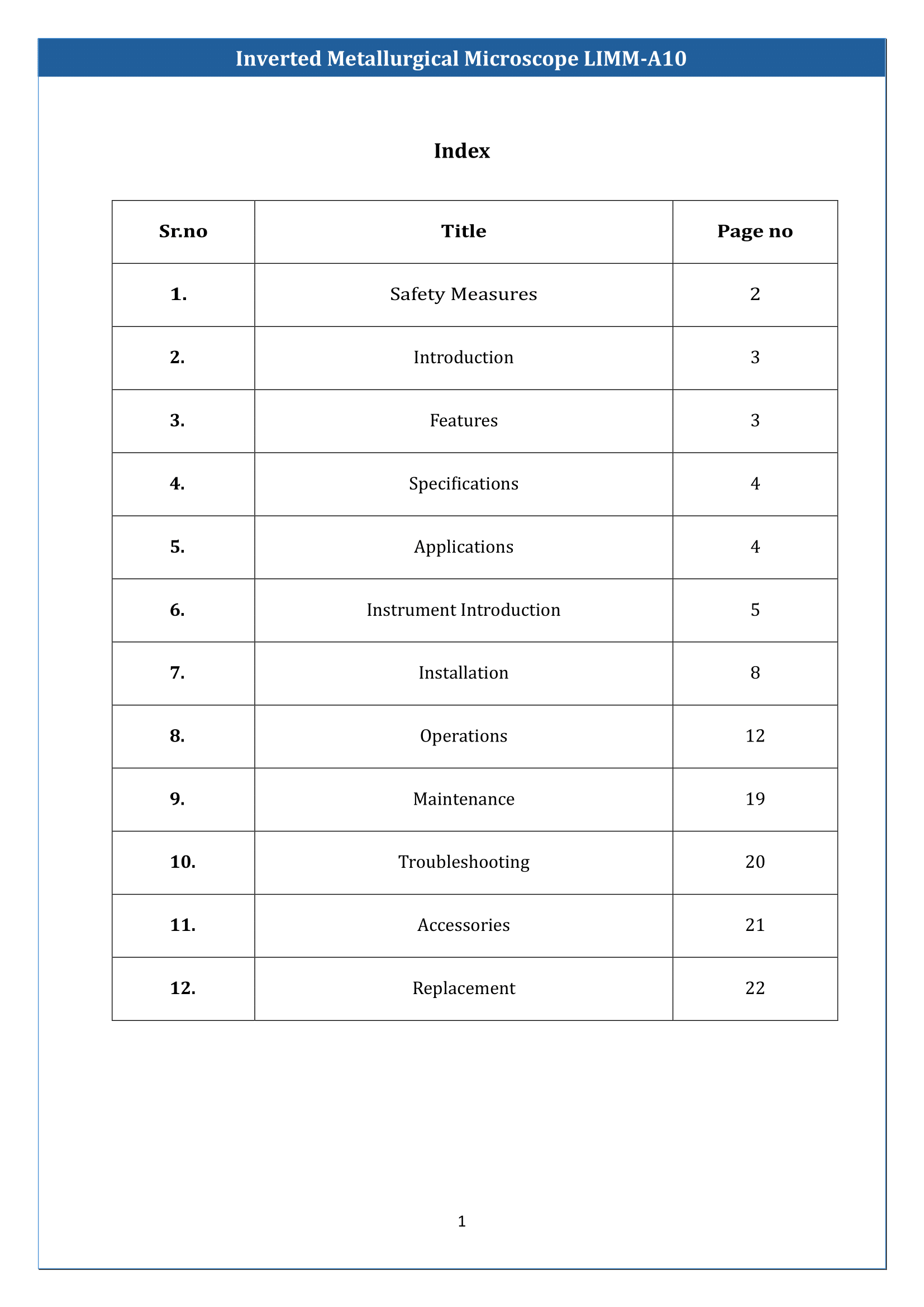 Inverted Metallurgical Microscope LIMM-A10

Index

| Sr.no | Title | Page no |
|---|---|---|
| 1. | Safety Measures | 2 |
| 2. | Introduction | 3 |
| 3. | Features | 3 |
| 4. | Specifications | 4 |
| 5. | Applications | 4 |
| 6. | Instrument Introduction | 5 |
| 7. | Installation | 8 |
| 8. | Operations | 12 |
| 9. | Maintenance | 19 |
| 10. | Troubleshooting | 20 |
| 11. | Accessories | 21 |
| 12. | Replacement | 22 |

1